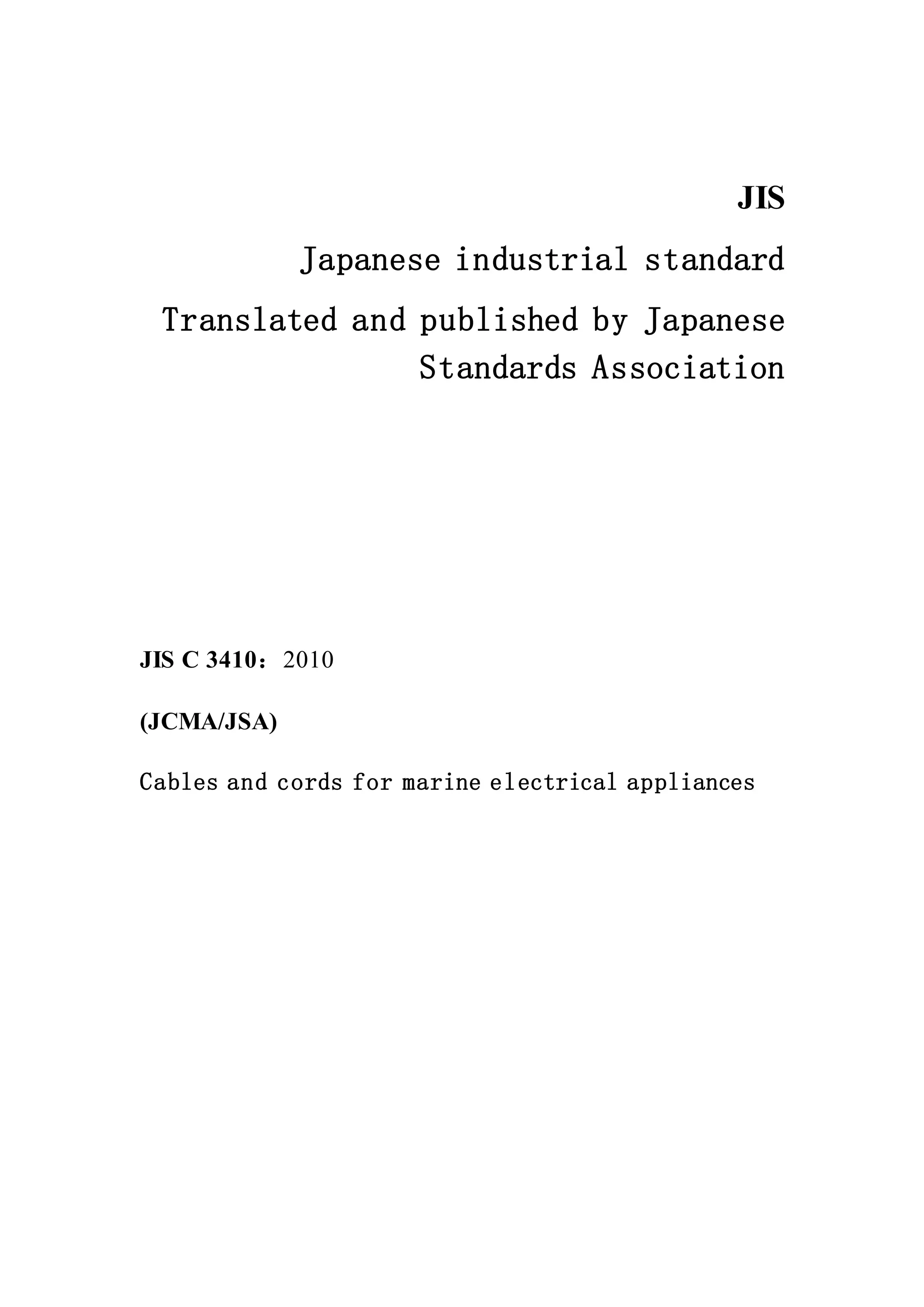 JIS

Japanese industrial standard

Translated and published by Japanese Standards Association

JIS C 3410：2010

(JCMA/JSA)

Cables and cords for marine electrical appliances